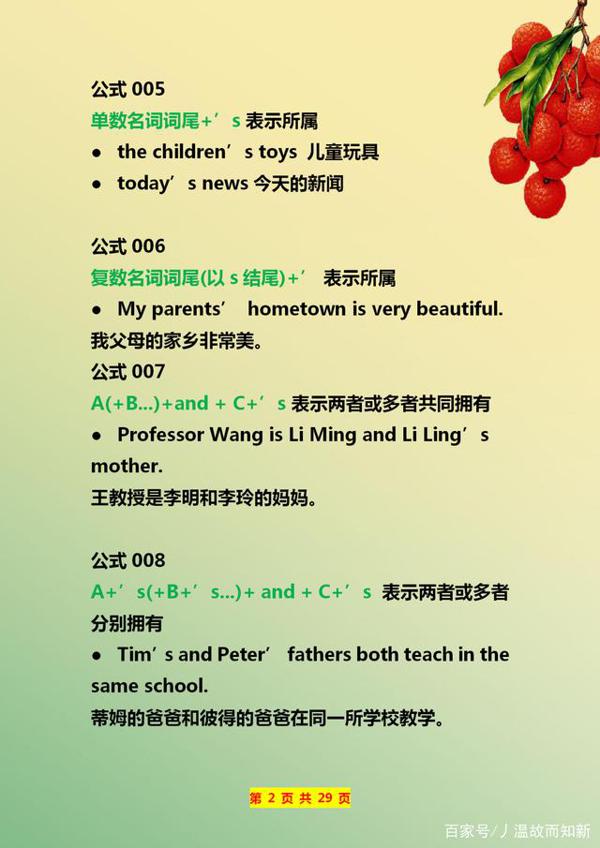 公式 005
单数名词词尾+’s 表示所属
● the children’s toys 儿童玩具
● today’s news 今天的新闻

公式 006
复数名词词尾(以 s 结尾)+’ 表示所属
● My parents’ hometown is very beautiful.
我父母的家乡非常美。
公式 007
A(+B...)+and + C+’s 表示两者或多者共同拥有
● Professor Wang is Li Ming and Li Ling’s mother.
王教授是李明和李玲的妈妈。

公式 008
A+’s(+B+’s...)+ and + C+’s 表示两者或多者分别拥有
● Tim’s and Peter’ fathers both teach in the same school.
蒂姆的爸爸和彼得的爸爸在同一所学校教学。

第 2 页 共 29 页

百家号/丿温故而知新